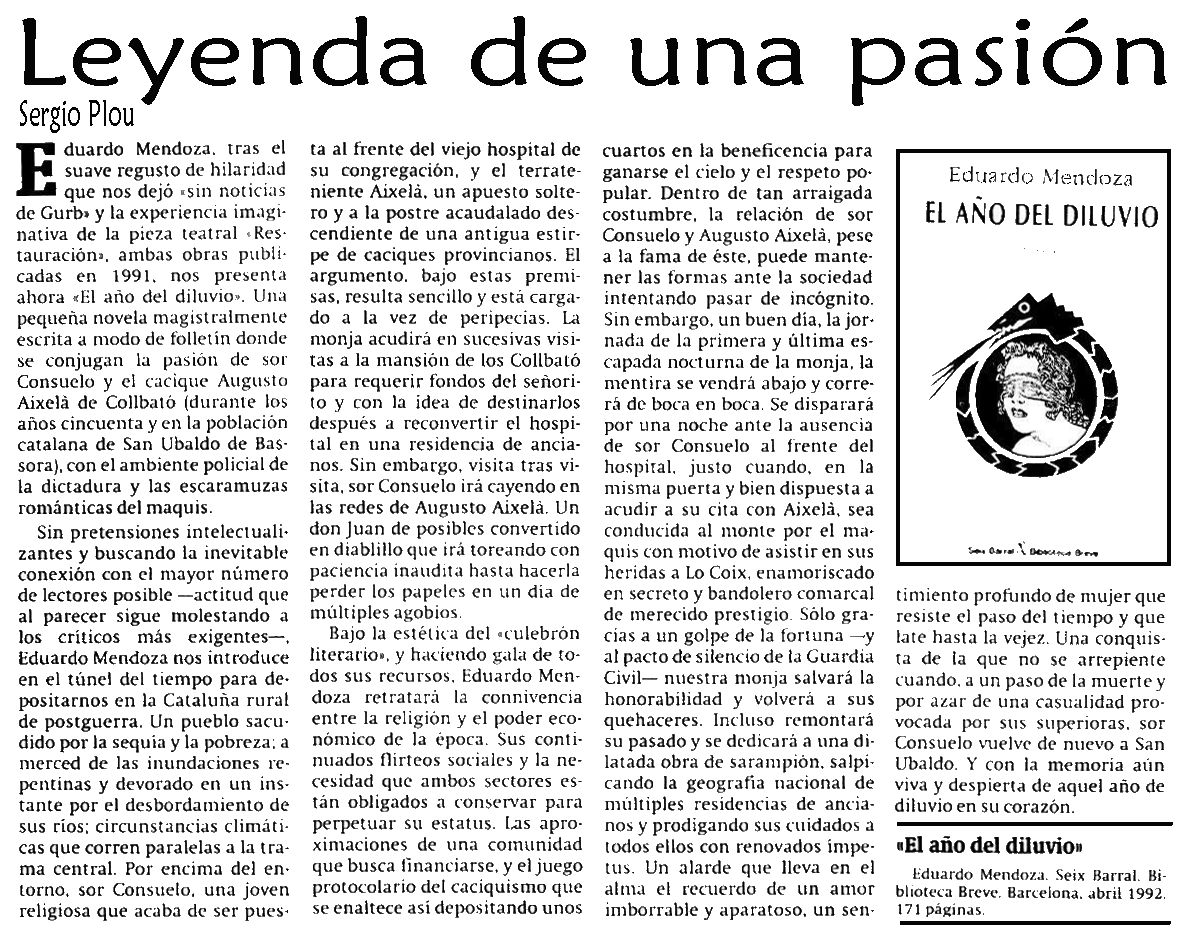 Leyenda de una pasión

Sergio Plou

Eduardo Mendoza, tras el suave regusto de hilaridad que nos dejó «sin noticias de Gurb» y la experiencia imaginativa de la pieza teatral «Restauración», ambas obras publicadas en 1991, nos presenta ahora «El año del diluvio». Una pequeña novela magistralmente escrita a modo de folletín donde se conjugan la pasión de sor Consuelo y el cacique Augusto Aixelà de Collbató (durante los años cincuenta y en la población catalana de San Ubaldo de Bassora), con el ambiente policial de la dictadura y las escaramuzas románticas del maquis.

Sin pretensiones intelectualizantes y buscando la inevitable conexión con el mayor número de lectores posible —actitud que al parecer sigue molestando a los críticos más exigentes—, Eduardo Mendoza nos introduce en el túnel del tiempo para depositarnos en la Cataluña rural de postguerra. Un pueblo sacudido por la sequía y la pobreza; a merced de las inundaciones repentinas y devorado en un instante por el desbordamiento de sus ríos; circunstancias climáticas que corren paralelas a la trama central. Por encima del entorno, sor Consuelo, una joven religiosa que acaba de ser puesta al frente del viejo hospital de su congregación, y el terrateniente Aixelà, un apuesto soltero y a la postre acaudalado descendiente de una antigua estirpe de caciques provincianos. El argumento, bajo estas premisas, resulta sencillo y está cargado a la vez de peripecias. La monja acudirá en sucesivas visitas a la mansión de los Collbató para requerir fondos del señorito y con la idea de destinarlos después a reconvertir el hospital en una residencia de ancianos. Sin embargo, visita tras visita, sor Consuelo irá cayendo en las redes de Augusto Aixelà. Un don Juan de posibles convertido en diablillo que irá toreando con paciencia inaudita hasta hacerla perder los papeles en un día de múltiples agobios.

Bajo la estética del «culebrón literario», y haciendo gala de todos sus recursos, Eduardo Mendoza retratará la connivencia entre la religión y el poder económico de la época. Sus continuados flirteos sociales y la necesidad que ambos sectores están obligados a conservar para perpetuar su estatus. Las aproximaciones de una comunidad que busca financiarse, y el juego protocolario del caciquismo que se enaltece así depositando unos cuartos en la beneficencia para ganarse el cielo y el respeto popular. Dentro de tan arraigada costumbre, la relación de sor Consuelo y Augusto Aixelà, pese a la fama de éste, puede mantener las formas ante la sociedad intentando pasar de incógnito. Sin embargo, un buen día, la jornada de la primera y última escapada nocturna de la monja, la mentira se vendrá abajo y correrá de boca en boca. Se disparará por una noche ante la ausencia de sor Consuelo al frente del hospital, justo cuando, en la misma puerta y bien dispuesta a acudir a su cita con Aixelà, sea conducida al monte por el maquis con motivo de asistir en sus heridas a Lo Coix, enamoriscado en secreto y bandolero comarcal de merecido prestigio. Sólo gracias a un golpe de la fortuna —y al pacto de silencio de la Guardia Civil— nuestra monja salvará la honorabilidad y volverá a sus quehaceres. Incluso remontará su pasado y se dedicará a una dilatada obra de sarampión, salpicando la geografía nacional de múltiples residencias de ancianos y prodigando sus cuidados a todos ellos con renovados ímpetus. Un alarde que lleva en el alma el recuerdo de un amor imborrable y aparatoso, un sentimiento profundo de mujer que resiste el paso del tiempo y que late hasta la vejez. Una conquista de la que no se arrepiente cuando, a un paso de la muerte y por azar de una casualidad provocada por sus superioras, sor Consuelo vuelve de nuevo a San Ubaldo. Y con la memoria aún viva y despierta de aquel año de diluvio en su corazón.

Eduardo Mendoza
EL AÑO DEL DILUVIO
Seix Barral Biblioteca Breve

«El año del diluvio»
Eduardo Mendoza. Seix Barral. Biblioteca Breve. Barcelona, abril 1992. 171 páginas.